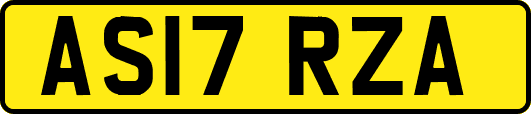 AS17 RZA